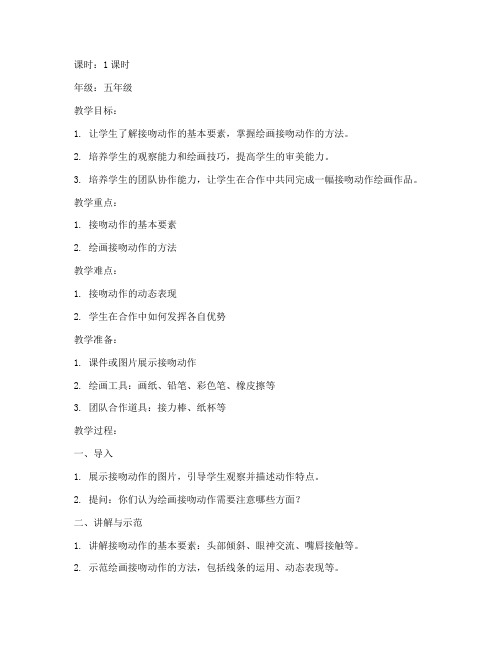 课时：1 课时

年级：五年级

教学目标：

1. 让学生了解接吻动作的基本要素，掌握绘画接吻动作的方法。

2. 培养学生的观察能力和绘画技巧，提高学生的审美能力。

3. 培养学生的团队协作能力，让学生在合作中共同完成一幅接吻动作绘画作品。

教学重点：

1. 接吻动作的基本要素

2. 绘画接吻动作的方法

教学难点：

1. 接吻动作的动态表现

2. 学生在合作中如何发挥各自优势

教学准备：

1. 课件或图片展示接吻动作

2. 绘画工具：画纸、铅笔、彩色笔、橡皮擦等

3. 团队合作道具：接力棒、纸杯等

教学过程：

一、导入

1. 展示接吻动作的图片，引导学生观察并描述动作特点。

2. 提问：你们认为绘画接吻动作需要注意哪些方面？

二、讲解与示范

1. 讲解接吻动作的基本要素：头部倾斜、眼神交流、嘴唇接触等。

2. 示范绘画接吻动作的方法，包括线条的运用、动态表现等。